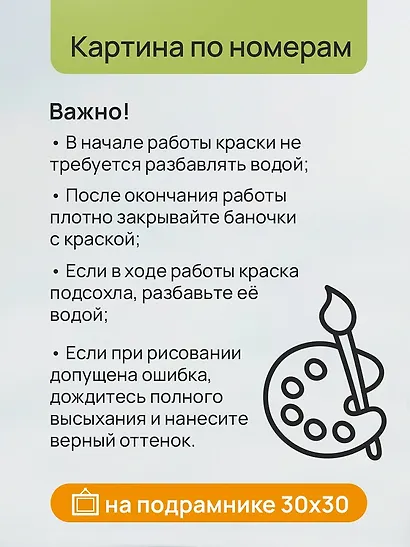 Картина по номерам

Важно!

• В начале работы краски не требуется разбавлять водой;

• После окончания работы плотно закрывайте баночки с краской;

• Если в ходе работы краска подсохла, разбавьте её водой;

• Если при рисовании допущена ошибка, дождитесь полного высыхания и нанесите верный оттенок.

на подрамнике 30х30